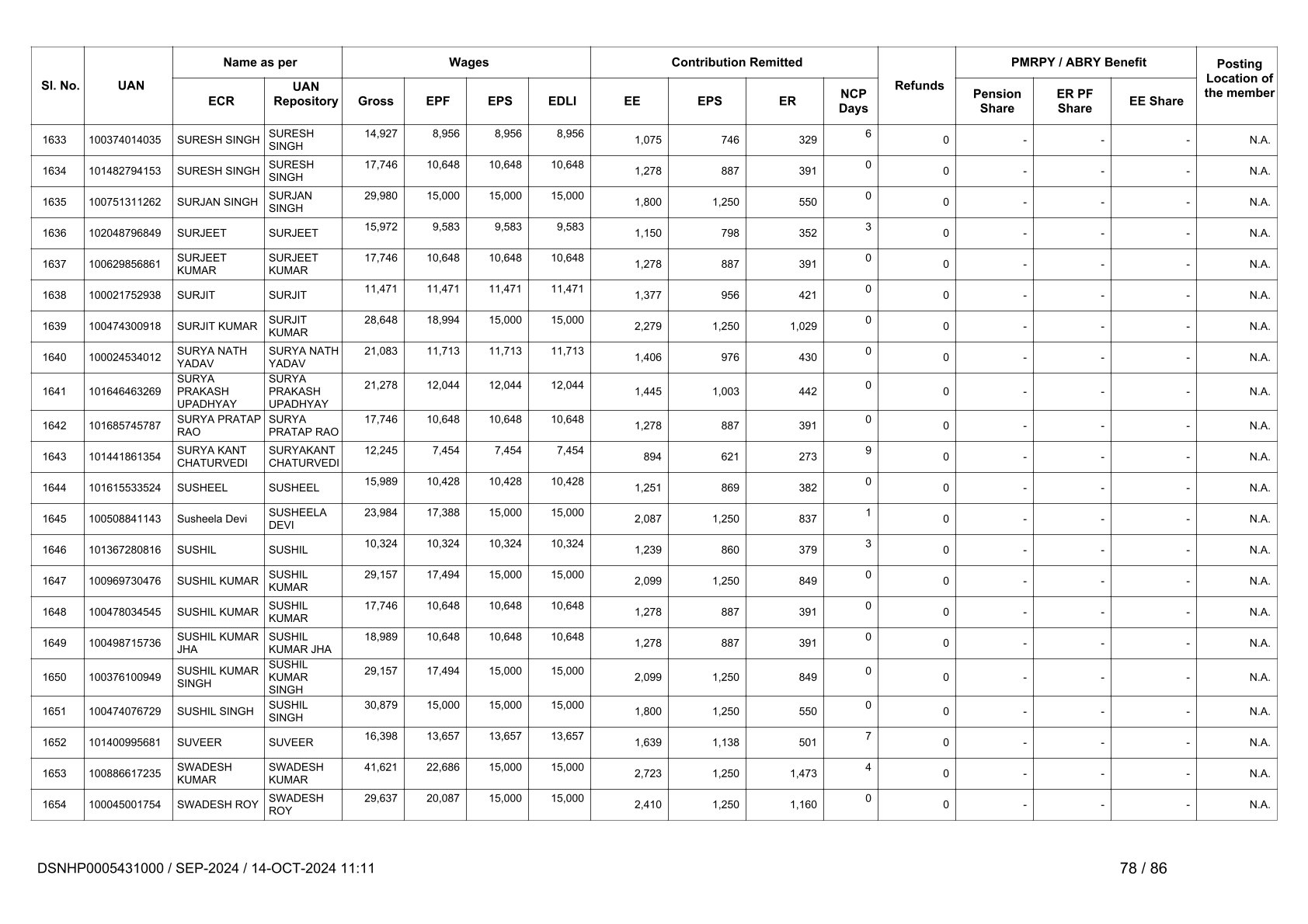 | Sl. No. | UAN | Name as per ECR | Name as per UAN Repository | Wages Gross | Wages EPF | Wages EPS | Wages EDLI | Contribution Remitted EE | Contribution Remitted EPS | Contribution Remitted ER | NCP Days | Refunds | PMRPY / ABRY Benefit Pension Share | PMRPY / ABRY Benefit ER PF Share | PMRPY / ABRY Benefit EE Share | Posting Location of the member |
|---|---|---|---|---|---|---|---|---|---|---|---|---|---|---|---|---|
| 1633 | 100374014035 | SURESH SINGH | SURESH SINGH | 14,927 | 8,956 | 8,956 | 8,956 | 1,075 | 746 | 329 | 6 | 0 | - | - | - | N.A. |
| 1634 | 101482794153 | SURESH SINGH | SURESH SINGH | 17,746 | 10,648 | 10,648 | 10,648 | 1,278 | 887 | 391 | 0 | 0 | - | - | - | N.A. |
| 1635 | 100751311262 | SURJAN SINGH | SURJAN SINGH | 29,980 | 15,000 | 15,000 | 15,000 | 1,800 | 1,250 | 550 | 0 | 0 | - | - | - | N.A. |
| 1636 | 102048796849 | SURJEET | SURJEET | 15,972 | 9,583 | 9,583 | 9,583 | 1,150 | 798 | 352 | 3 | 0 | - | - | - | N.A. |
| 1637 | 100629856861 | SURJEET KUMAR | SURJEET KUMAR | 17,746 | 10,648 | 10,648 | 10,648 | 1,278 | 887 | 391 | 0 | 0 | - | - | - | N.A. |
| 1638 | 100021752938 | SURJIT | SURJIT | 11,471 | 11,471 | 11,471 | 11,471 | 1,377 | 956 | 421 | 0 | 0 | - | - | - | N.A. |
| 1639 | 100474300918 | SURJIT KUMAR | SURJIT KUMAR | 28,648 | 18,994 | 15,000 | 15,000 | 2,279 | 1,250 | 1,029 | 0 | 0 | - | - | - | N.A. |
| 1640 | 100024534012 | SURYA NATH YADAV | SURYA NATH YADAV | 21,083 | 11,713 | 11,713 | 11,713 | 1,406 | 976 | 430 | 0 | 0 | - | - | - | N.A. |
| 1641 | 101646463269 | SURYA PRAKASH UPADHYAY | SURYA PRAKASH UPADHYAY | 21,278 | 12,044 | 12,044 | 12,044 | 1,445 | 1,003 | 442 | 0 | 0 | - | - | - | N.A. |
| 1642 | 101685745787 | SURYA PRATAP RAO | SURYA PRATAP RAO | 17,746 | 10,648 | 10,648 | 10,648 | 1,278 | 887 | 391 | 0 | 0 | - | - | - | N.A. |
| 1643 | 101441861354 | SURYA KANT CHATURVEDI | SURYAKANT CHATURVEDI | 12,245 | 7,454 | 7,454 | 7,454 | 894 | 621 | 273 | 9 | 0 | - | - | - | N.A. |
| 1644 | 101615533524 | SUSHEEL | SUSHEEL | 15,989 | 10,428 | 10,428 | 10,428 | 1,251 | 869 | 382 | 0 | 0 | - | - | - | N.A. |
| 1645 | 100508841143 | Susheela Devi | SUSHEELA DEVI | 23,984 | 17,388 | 15,000 | 15,000 | 2,087 | 1,250 | 837 | 1 | 0 | - | - | - | N.A. |
| 1646 | 101367280816 | SUSHIL | SUSHIL | 10,324 | 10,324 | 10,324 | 10,324 | 1,239 | 860 | 379 | 3 | 0 | - | - | - | N.A. |
| 1647 | 100969730476 | SUSHIL KUMAR | SUSHIL KUMAR | 29,157 | 17,494 | 15,000 | 15,000 | 2,099 | 1,250 | 849 | 0 | 0 | - | - | - | N.A. |
| 1648 | 100478034545 | SUSHIL KUMAR | SUSHIL KUMAR | 17,746 | 10,648 | 10,648 | 10,648 | 1,278 | 887 | 391 | 0 | 0 | - | - | - | N.A. |
| 1649 | 100498715736 | SUSHIL KUMAR JHA | SUSHIL KUMAR JHA | 18,989 | 10,648 | 10,648 | 10,648 | 1,278 | 887 | 391 | 0 | 0 | - | - | - | N.A. |
| 1650 | 100376100949 | SUSHIL KUMAR SINGH | SUSHIL KUMAR SINGH | 29,157 | 17,494 | 15,000 | 15,000 | 2,099 | 1,250 | 849 | 0 | 0 | - | - | - | N.A. |
| 1651 | 100474076729 | SUSHIL SINGH | SUSHIL SINGH | 30,879 | 15,000 | 15,000 | 15,000 | 1,800 | 1,250 | 550 | 0 | 0 | - | - | - | N.A. |
| 1652 | 101400995681 | SUVEER | SUVEER | 16,398 | 13,657 | 13,657 | 13,657 | 1,639 | 1,138 | 501 | 7 | 0 | - | - | - | N.A. |
| 1653 | 100886617235 | SWADESH KUMAR | SWADESH KUMAR | 41,621 | 22,686 | 15,000 | 15,000 | 2,723 | 1,250 | 1,473 | 4 | 0 | - | - | - | N.A. |
| 1654 | 100045001754 | SWADESH ROY | SWADESH ROY | 29,637 | 20,087 | 15,000 | 15,000 | 2,410 | 1,250 | 1,160 | 0 | 0 | - | - | - | N.A. |

DSNHP0005431000 / SEP-2024 / 14-OCT-2024 11:11

78 / 86